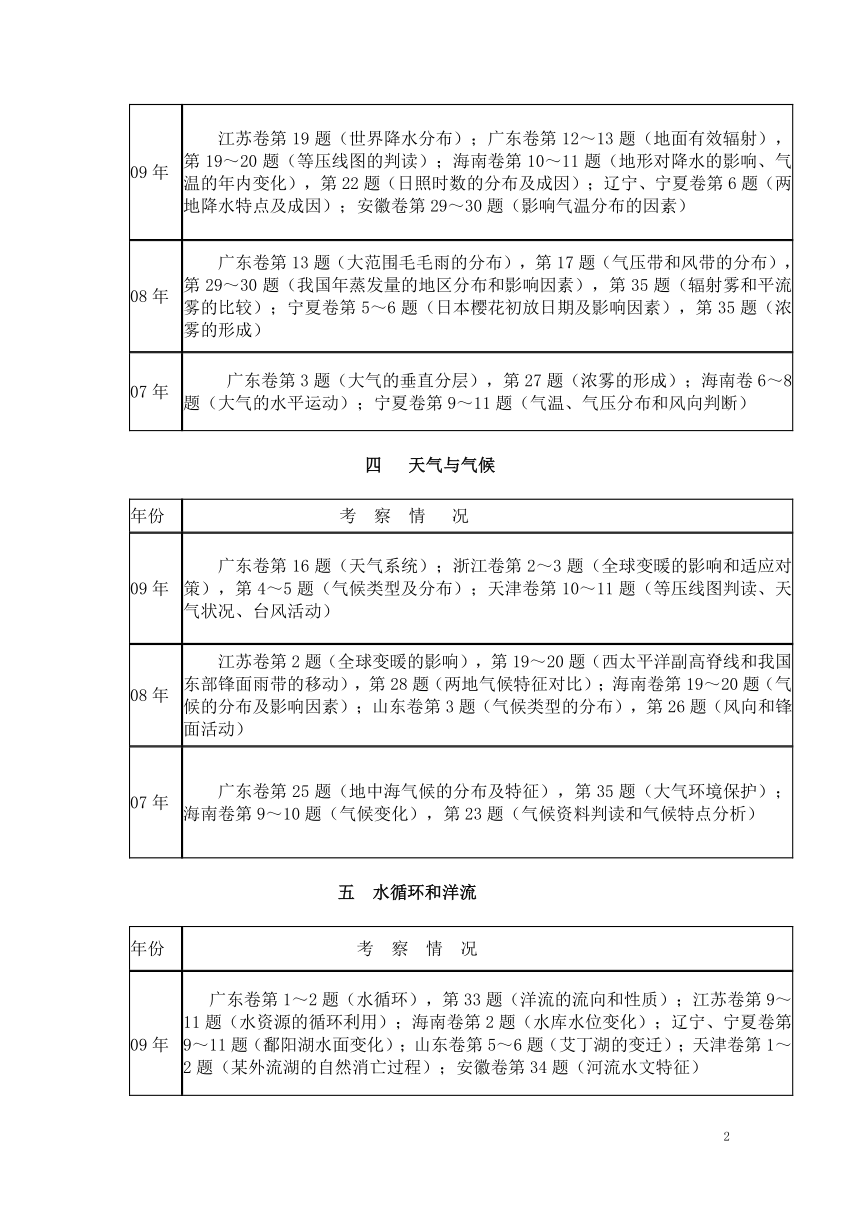 | | |
|---|---|
| 09 年 | 江苏卷第 19 题（世界降水分布）；广东卷第 12～13 题（地面有效辐射），第 19～20 题（等压线图的判读）；海南卷第 10～11 题（地形对降水的影响、气温的年内变化），第 22 题（日照时数的分布及成因）；辽宁、宁夏卷第 6 题（两地降水特点及成因）；安徽卷第 29～30 题（影响气温分布的因素） |
| 08 年 | 广东卷第 13 题（大范围毛毛雨的分布），第 17 题（气压带和风带的分布），第 29～30 题（我国年蒸发量的地区分布和影响因素），第 35 题（辐射雾和平流雾的比较）；宁夏卷第 5～6 题（日本樱花初放日期及影响因素），第 35 题（浓雾的形成） |
| 07 年 | 广东卷第 3 题（大气的垂直分层），第 27 题（浓雾的形成）；海南卷 6～8 题（大气的水平运动）；宁夏卷第 9～11 题（气温、气压分布和风向判断） |

四　天气与气候

| 年份 | 考　察　情　况 |
|---|---|
| 09 年 | 广东卷第 16 题（天气系统）；浙江卷第 2～3 题（全球变暖的影响和适应对策），第 4～5 题（气候类型及分布）；天津卷第 10～11 题（等压线图判读、天气状况、台风活动） |
| 08 年 | 江苏卷第 2 题（全球变暖的影响），第 19～20 题（西太平洋副高脊线和我国东部锋面雨带的移动），第 28 题（两地气候特征对比）；海南卷第 19～20 题（气候的分布及影响因素）；山东卷第 3 题（气候类型的分布），第 26 题（风向和锋面活动） |
| 07 年 | 广东卷第 25 题（地中海气候的分布及特征），第 35 题（大气环境保护）；海南卷第 9～10 题（气候变化），第 23 题（气候资料判读和气候特点分析） |

五　水循环和洋流

| 年份 | 考　察　情　况 |
|---|---|
| 09 年 | 广东卷第 1～2 题（水循环），第 33 题（洋流的流向和性质）；江苏卷第 9～11 题（水资源的循环利用）；海南卷第 2 题（水库水位变化）；辽宁、宁夏卷第 9～11 题（鄱阳湖水面变化）；山东卷第 5～6 题（艾丁湖的变迁）；天津卷第 1～2 题（某外流湖的自然消亡过程）；安徽卷第 34 题（河流水文特征） |

2